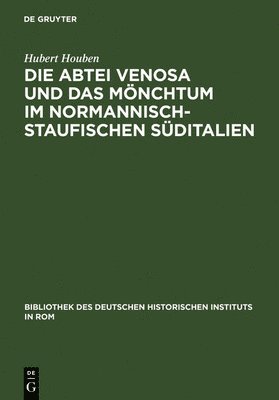 DE GRUYTER

Hubert Houben

DIE ABTEI VENOSA UND DAS MÖNCHTUM IM NORMANNISCH-STAUFISCHEN SÜDITALIEN

BIBLIOTHEK DES DEUTSCHEN HISTORISCHEN INSTITUTS IN ROM

DE G